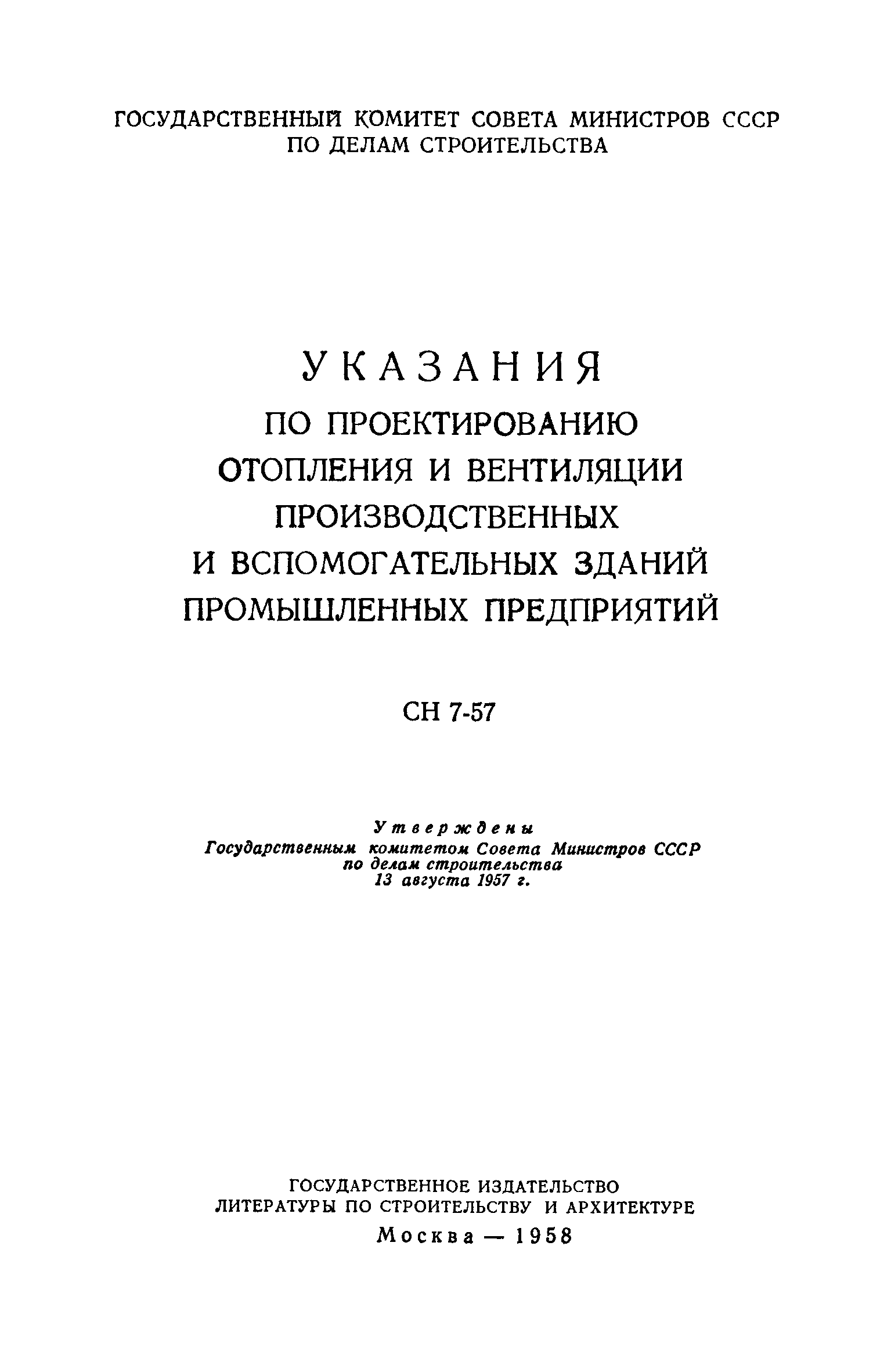 ГОСУДАРСТВЕННЫЙ КОМИТЕТ СОВЕТА МИНИСТРОВ СССР
ПО ДЕЛАМ СТРОИТЕЛЬСТВА

УКАЗАНИЯ
ПО ПРОЕКТИРОВАНИЮ
ОТОПЛЕНИЯ И ВЕНТИЛЯЦИИ
ПРОИЗВОДСТВЕННЫХ
И ВСПОМОГАТЕЛЬНЫХ ЗДАНИЙ
ПРОМЫШЛЕННЫХ ПРЕДПРИЯТИЙ

СН 7-57

Утверждены
Государственным комитетом Совета Министров СССР
по делам строительства
13 августа 1957 г.

ГОСУДАРСТВЕННОЕ ИЗДАТЕЛЬСТВО
ЛИТЕРАТУРЫ ПО СТРОИТЕЛЬСТВУ И АРХИТЕКТУРЕ
Москва — 1958